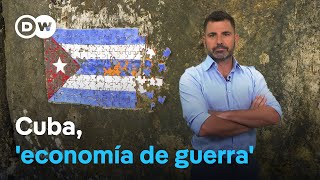 DW

Cuba,
'economía de guerra'